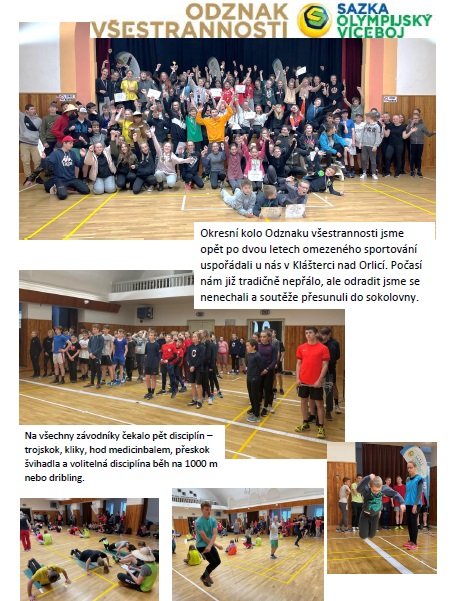 ODZNAK VŠESTRANNOSTI

SAZKA OLYMPIJSKÝ VÍCEBOJ

Okresní kolo Odznaku všestrannosti jsme opět po dvou letech omezeného sportování uspořádali u nás v Klášterci nad Orlicí. Počasí nám již tradičně nepřálo, ale odradit jsme se nenechali a soutěže přesunuli do sokolovny.

Na všechny závodníky čekalo pět disciplín – trojskok, kliky, hod medicinbalem, přeskok švihadla a volitelná disciplína běh na 1000 m nebo dribling.